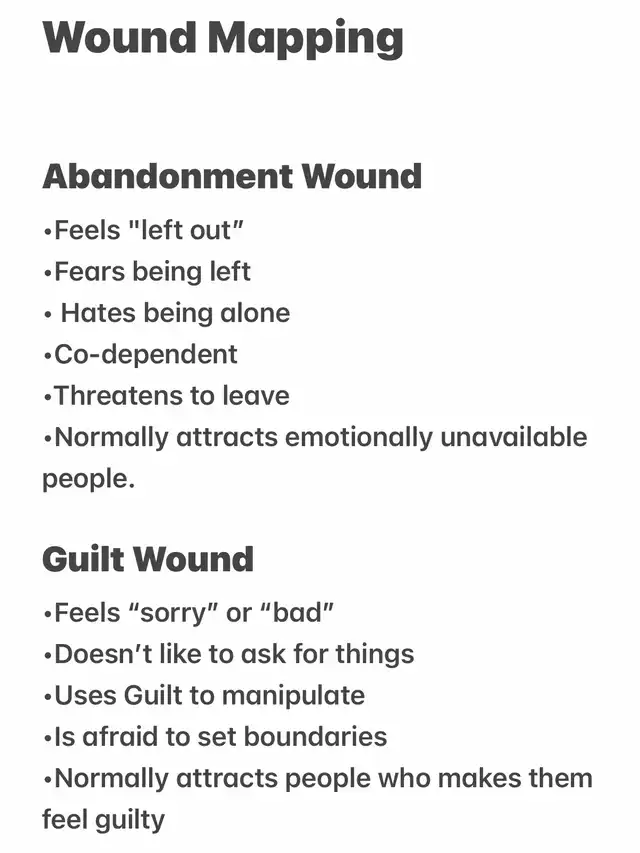 Wound Mapping

Abandonment Wound
•Feels "left out"
•Fears being left
• Hates being alone
•Co-dependent
•Threatens to leave
•Normally attracts emotionally unavailable people.

Guilt Wound
•Feels “sorry” or “bad”
•Doesn’t like to ask for things
•Uses Guilt to manipulate
•Is afraid to set boundaries
•Normally attracts people who makes them feel guilty